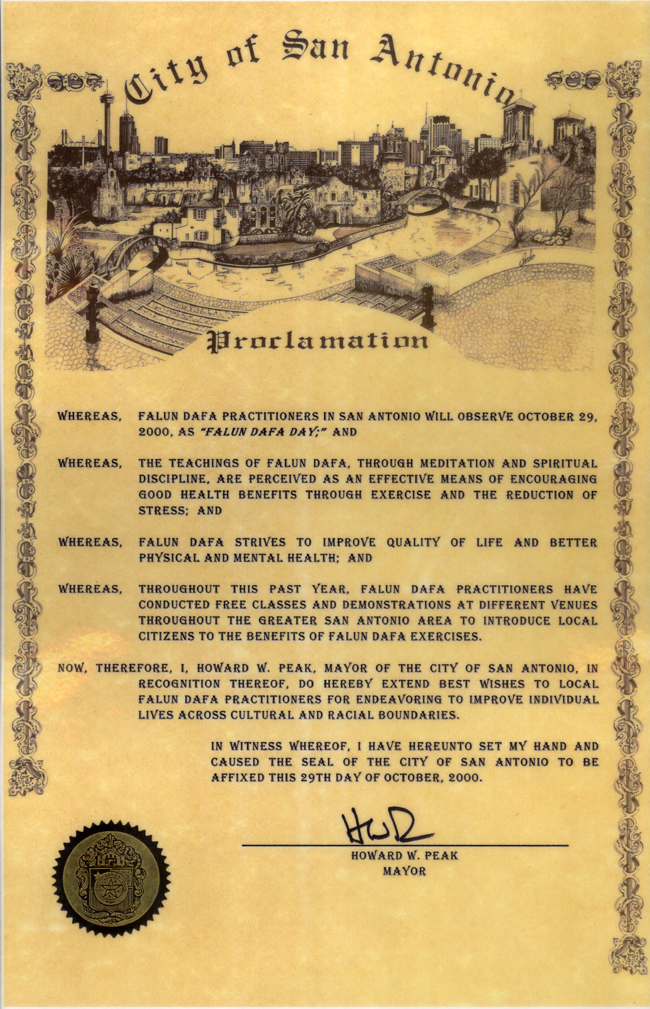 City of San Antonio

Proclamation

WHEREAS, FALUN DAFA PRACTITIONERS IN SAN ANTONIO WILL OBSERVE OCTOBER 29, 2000, AS "FALUN DAFA DAY;" AND

WHEREAS, THE TEACHINGS OF FALUN DAFA, THROUGH MEDITATION AND SPIRITUAL DISCIPLINE, ARE PERCEIVED AS AN EFFECTIVE MEANS OF ENCOURAGING GOOD HEALTH BENEFITS THROUGH EXERCISE AND THE REDUCTION OF STRESS; AND

WHEREAS, FALUN DAFA STRIVES TO IMPROVE QUALITY OF LIFE AND BETTER PHYSICAL AND MENTAL HEALTH; AND

WHEREAS, THROUGHOUT THIS PAST YEAR, FALUN DAFA PRACTITIONERS HAVE CONDUCTED FREE CLASSES AND DEMONSTRATIONS AT DIFFERENT VENUES THROUGHOUT THE GREATER SAN ANTONIO AREA TO INTRODUCE LOCAL CITIZENS TO THE BENEFITS OF FALUN DAFA EXERCISES.

NOW, THEREFORE, I, HOWARD W. PEAK, MAYOR OF THE CITY OF SAN ANTONIO, IN RECOGNITION THEREOF, DO HEREBY EXTEND BEST WISHES TO LOCAL FALUN DAFA PRACTITIONERS FOR ENDEAVORING TO IMPROVE INDIVIDUAL LIVES ACROSS CULTURAL AND RACIAL BOUNDARIES.

IN WITNESS WHEREOF, I HAVE HEREUNTO SET MY HAND AND CAUSED THE SEAL OF THE CITY OF SAN ANTONIO TO BE AFFIXED THIS 29TH DAY OF OCTOBER, 2000.

HWP

HOWARD W. PEAK
MAYOR